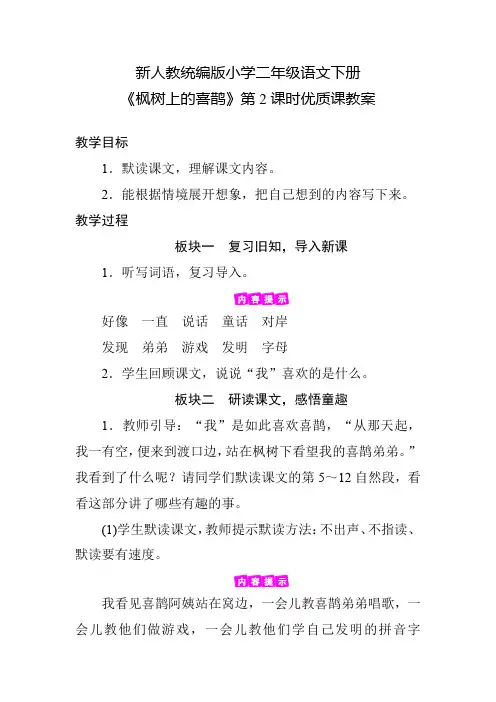 新人教统编版小学二年级语文下册
《枫树上的喜鹊》第 2 课时优质课教案

教学目标

1．默读课文，理解课文内容。

2．能根据情境展开想象，把自己想到的内容写下来。

教学过程

板块一　复习旧知，导入新课

1．听写词语，复习导入。

内容提示

好像　一直　说话　童话　对岸

发现　弟弟　游戏　发明　字母

2．学生回顾课文，说说“我”喜欢的是什么。

板块二　研读课文，感悟童趣

1．教师引导：“我”是如此喜欢喜鹊，“从那天起，我一有空，便来到渡口边，站在枫树下看望我的喜鹊弟弟。”我看到了什么呢？请同学们默读课文的第 5～12 自然段，看看这部分讲了哪些有趣的事。

(1)学生默读课文，教师提示默读方法：不出声、不指读、默读要有速度。

内容提示

我看见喜鹊阿姨站在窝边，一会儿教喜鹊弟弟唱歌，一会儿教他们做游戏，一会儿教他们学自己发明的拼音字